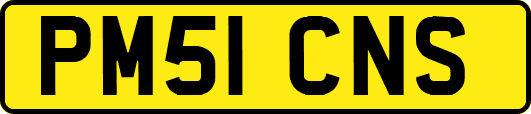 PM51 CNS